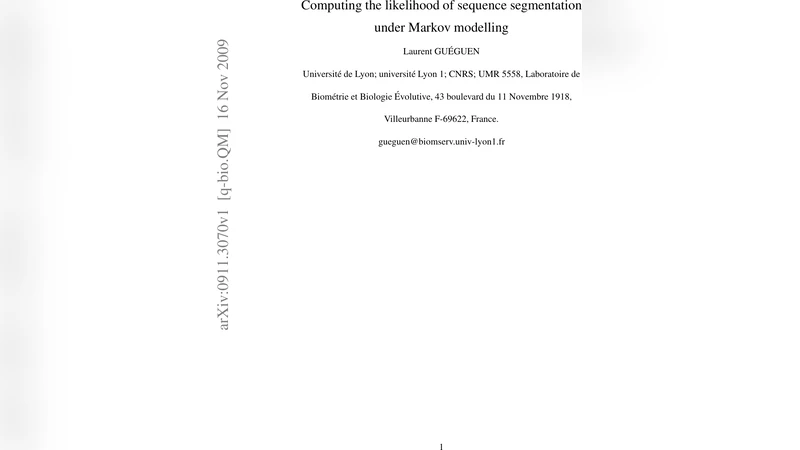 arXiv:0911.3070v1 [q-bio.QM] 16 Nov 2009

Computing the likelihood of sequence segmentation under Markov modelling

Laurent GUÉGUEN

Université de Lyon; université Lyon 1; CNRS; UMR 5558, Laboratoire de Biométrie et Biologie Évolutive, 43 boulevard du 11 Novembre 1918, Villeurbanne F-69622, France.

gueguen@biomserv.univ-lyon1.fr

1